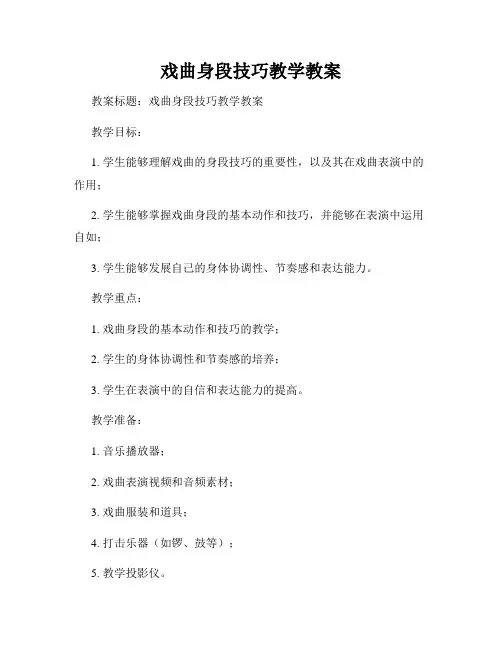 戏曲身段技巧教学教案

教案标题：戏曲身段技巧教学教案

教学目标：

1. 学生能够理解戏曲的身段技巧的重要性，以及其在戏曲表演中的作用；

2. 学生能够掌握戏曲身段的基本动作和技巧，并能够在表演中运用自如；

3. 学生能够发展自己的身体协调性、节奏感和表达能力。

教学重点：

1. 戏曲身段的基本动作和技巧的教学；

2. 学生的身体协调性和节奏感的培养；

3. 学生在表演中的自信和表达能力的提高。

教学准备：

1. 音乐播放器；

2. 戏曲表演视频和音频素材；

3. 戏曲服装和道具；

4. 打击乐器（如锣、鼓等）；

5. 教学投影仪。